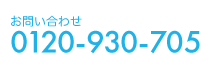 お問い合わせ
0120-930-705